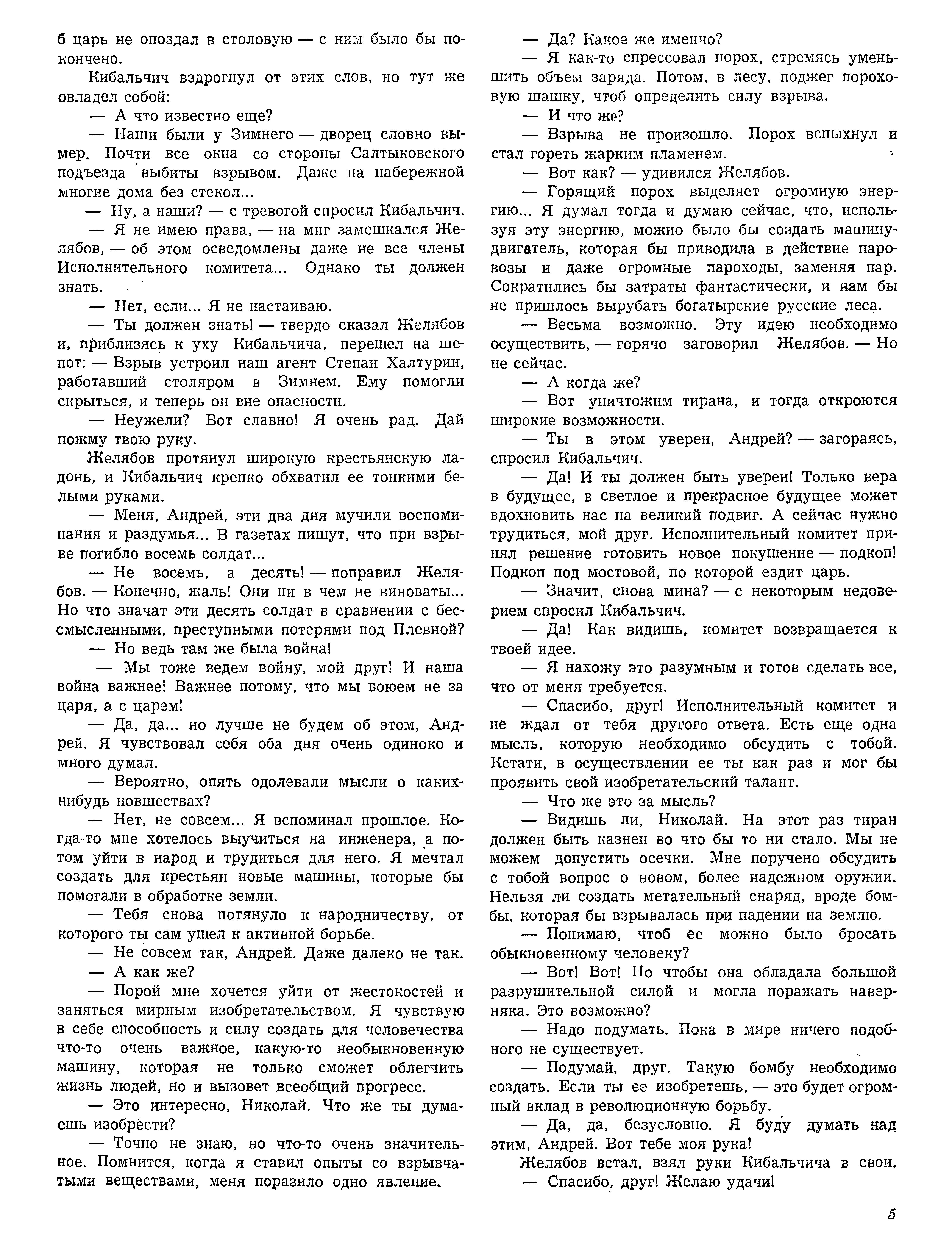 б царь не опоздал в столовую — с ним было бы покончено.

Кибальчич вздрогнул от этих слов, но тут же овладел собой:

— А что известно еще?

— Наши были у Зимнего — дворец словно вымер. Почти все окна со стороны Салтыковского подъезда выбиты взрывом. Даже на набережной многие дома без стекол...

— Ну, а наши? — с тревогой спросил Кибальчич.

— Я не имею права, — на миг замешкался Желябов, — об этом осведомлены даже не все члены Исполнительного комитета... Однако ты должен знать.

— Нет, если... Я не настаиваю.

— Ты должен знать! — твердо сказал Желябов и, приблизясь к уху Кибальчича, перешел на шепот: — Взрыв устроил наш агент Степан Халтурин, работавший столяром в Зимнем. Ему помогли скрыться, и теперь он вне опасности.

— Неужели? Вот славно! Я очень рад. Дай пожму твою руку.

Желябов протянул широкую крестьянскую ладонь, и Кибальчич крепко обхватил ее тонкими белыми руками.

— Меня, Андрей, эти два дня мучили воспоминания и раздумья... В газетах пишут, что при взрыве погибло восемь солдат...

— Не восемь, а десять! — поправил Желябов. — Конечно, жаль! Они ни в чем не виноваты... Но что значат эти десять солдат в сравнении с бессмысленными, преступными потерями под Плевной?

— Но ведь там же была война!

— Мы тоже ведем войну, мой друг! И наша война важнее! Важнее потому, что мы воюем не за царя, а с царем!

— Да, да... но лучше не будем об этом, Андрей. Я чувствовал себя оба дня очень одиноко и много думал.

— Вероятно, опять одолевали мысли о каких-нибудь новшествах?

— Нет, не совсем... Я вспоминал прошлое. Когда-то мне хотелось выучиться на инженера, а потом уйти в народ и трудиться для него. Я мечтал создать для крестьян новые машины, которые бы помогали в обработке земли.

— Тебя снова потянуло к народничеству, от которого ты сам ушел к активной борьбе.

— Не совсем так, Андрей. Даже далеко не так.

— А как же?

— Порой мне хочется уйти от жестокостей и заняться мирным изобретательством. Я чувствую в себе способность и силу создать для человечества что-то очень важное, какую-то необыкновенную машину, которая не только сможет облегчить жизнь людей, но и вызовет всеобщий прогресс.

— Это интересно, Николай. Что же ты думаешь изобрести?

— Точно не знаю, но что-то очень значительное. Помнится, когда я ставил опыты со взрывчатыми веществами, меня поразило одно явление.

— Да? Какое же именно?

— Я как-то спрессовал порох, стремясь уменьшить объем заряда. Потом, в лесу, поджег пороховую шашку, чтоб определить силу взрыва.

— И что же?

— Взрыва не произошло. Порох вспыхнул и стал гореть жарким пламенем.

— Вот как? — удивился Желябов.

— Горящий порох выделяет огромную энергию... Я думал тогда и думаю сейчас, что, используя эту энергию, можно было бы создать машину-двигатель, которая бы приводила в действие паровозы и даже огромные пароходы, заменяя пар. Сократились бы затраты фантастически, и нам бы не пришлось вырубать богатырские русские леса.

— Весьма возможно. Эту идею необходимо осуществить, — горячо заговорил Желябов. — Но не сейчас.

— А когда же?

— Вот уничтожим тирана, и тогда откроются широкие возможности.

— Ты в этом уверен, Андрей? — загораясь, спросил Кибальчич.

— Да! И ты должен быть уверен! Только вера в будущее, в светлое и прекрасное будущее может вдохновить нас на великий подвиг. А сейчас нужно трудиться, мой друг. Исполнительный комитет принял решение готовить новое покушение — подкоп! Подкоп под мостовой, по которой ездит царь.

— Значит, снова мина? — с некоторым недоверием спросил Кибальчич.

— Да! Как видишь, комитет возвращается к твоей идее.

— Я нахожу это разумным и готов сделать все, что от меня требуется.

— Спасибо, друг! Исполнительный комитет и не ждал от тебя другого ответа. Есть еще одна мысль, которую необходимо обсудить с тобой. Кстати, в осуществлении ее ты как раз и мог бы проявить свой изобретательский талант.

— Что же это за мысль?

— Видишь ли, Николай. На этот раз тиран должен быть казнен во что бы то ни стало. Мы не можем допустить осечки. Мне поручено обсудить с тобой вопрос о новом, более надежном оружии. Нельзя ли создать метательный снаряд, вроде бомбы, которая бы взрывалась при падении на землю.

— Понимаю, чтоб ее можно было бросать обыкновенному человеку?

— Вот! Вот! Но чтобы она обладала большой разрушительной силой и могла поражать наверняка. Это возможно?

— Надо подумать. Пока в мире ничего подобного не существует.

— Подумай, друг. Такую бомбу необходимо создать. Если ты ее изобретешь, — это будет огромный вклад в революционную борьбу.

— Да, да, безусловно. Я буду думать над этим, Андрей. Вот тебе моя рука!

Желябов встал, взял руки Кибальчича в свои.

— Спасибо, друг! Желаю удачи!

5